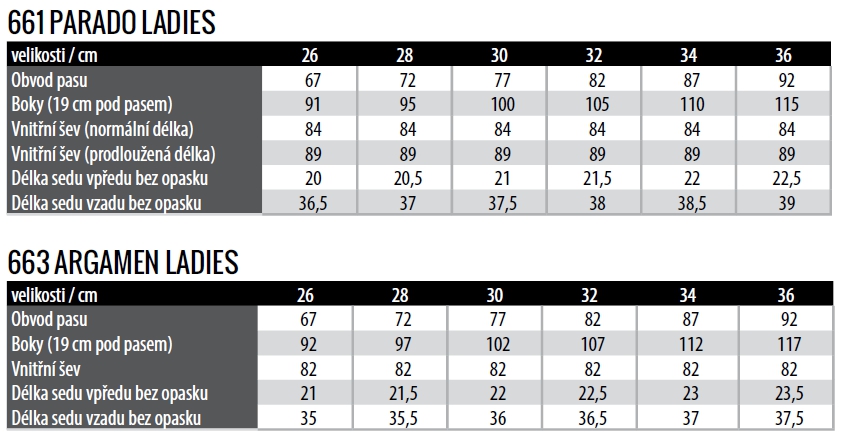 661 PARADO LADIES

| velikosti / cm | 26 | 28 | 30 | 32 | 34 | 36 |
|---|---|---|---|---|---|---|
| Obvod pasu | 67 | 72 | 77 | 82 | 87 | 92 |
| Boky (19 cm pod pasem) | 91 | 95 | 100 | 105 | 110 | 115 |
| Vnitřní šev (normální délka) | 84 | 84 | 84 | 84 | 84 | 84 |
| Vnitřní šev (prodloužená délka) | 89 | 89 | 89 | 89 | 89 | 89 |
| Délka sedu vpředu bez opasku | 20 | 20,5 | 21 | 21,5 | 22 | 22,5 |
| Délka sedu vzadu bez opasku | 36,5 | 37 | 37,5 | 38 | 38,5 | 39 |

663 ARGAMEN LADIES

| velikosti / cm | 26 | 28 | 30 | 32 | 34 | 36 |
|---|---|---|---|---|---|---|
| Obvod pasu | 67 | 72 | 77 | 82 | 87 | 92 |
| Boky (19 cm pod pasem) | 92 | 97 | 102 | 107 | 112 | 117 |
| Vnitřní šev | 82 | 82 | 82 | 82 | 82 | 82 |
| Délka sedu vpředu bez opasku | 21 | 21,5 | 22 | 22,5 | 23 | 23,5 |
| Délka sedu vzadu bez opasku | 35 | 35,5 | 36 | 36,5 | 37 | 37,5 |